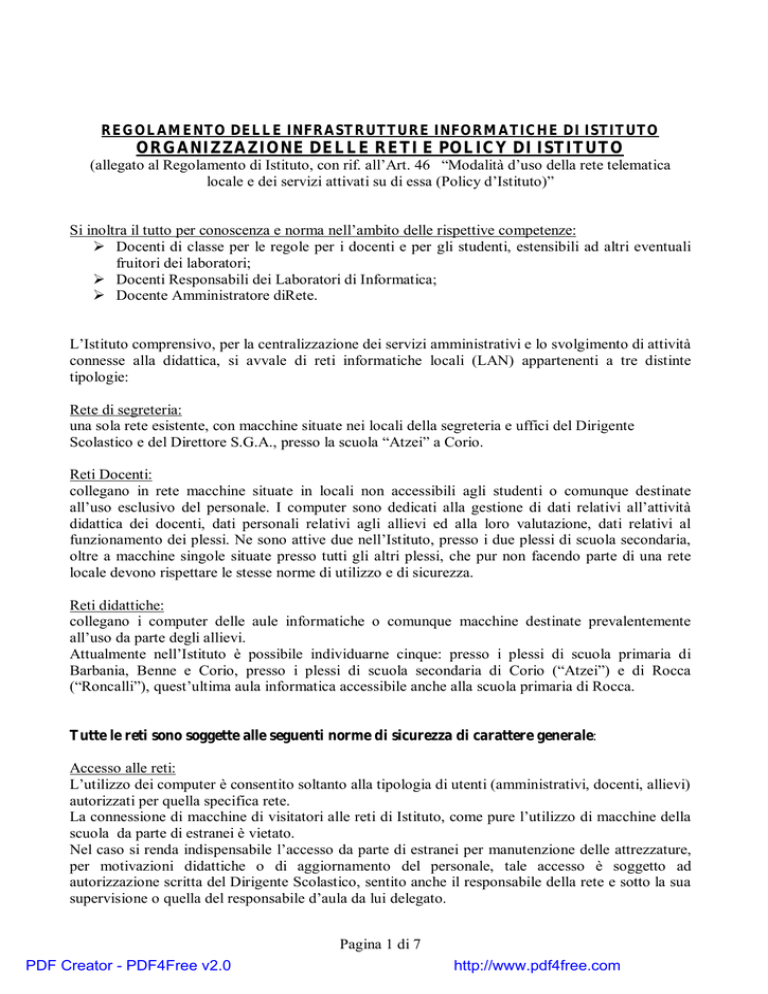 REGOLAMENTO DELLE INFRASTRUTTURE INFORMATICHE DI ISTITUTO
ORGANIZZAZIONE DELLE RETI E POLICY DI ISTITUTO
(allegato al Regolamento di Istituto, con rif. all'Art. 46 "Modalità d'uso della rete telematica locale e dei servizi attivati su di essa (Policy d'Istituto)"

Si inoltra il tutto per conoscenza e norma nell'ambito delle rispettive competenze:
➢ Docenti di classe per le regole per i docenti e per gli studenti, estensibili ad altri eventuali fruitori dei laboratori;
➢ Docenti Responsabili dei Laboratori di Informatica;
➢ Docente Amministratore diRete.

L'Istituto comprensivo, per la centralizzazione dei servizi amministrativi e lo svolgimento di attività connesse alla didattica, si avvale di reti informatiche locali (LAN) appartenenti a tre distinte tipologie:

Rete di segreteria:
una sola rete esistente, con macchine situate nei locali della segreteria e uffici del Dirigente Scolastico e del Direttore S.G.A., presso la scuola "Atzei" a Corio.

Reti Docenti:
collegano in rete macchine situate in locali non accessibili agli studenti o comunque destinate all'uso esclusivo del personale. I computer sono dedicati alla gestione di dati relativi all'attività didattica dei docenti, dati personali relativi agli allievi ed alla loro valutazione, dati relativi al funzionamento dei plessi. Ne sono attive due nell'Istituto, presso i due plessi di scuola secondaria, oltre a macchine singole situate presso tutti gli altri plessi, che pur non facendo parte di una rete locale devono rispettare le stesse norme di utilizzo e di sicurezza.

Reti didattiche:
collegano i computer delle aule informatiche o comunque macchine destinate prevalentemente all'uso da parte degli allievi.
Attualmente nell'Istituto è possibile individuarne cinque: presso i plessi di scuola primaria di Barbania, Benne e Corio, presso i plessi di scuola secondaria di Corio ("Atzei") e di Rocca ("Roncalli"), quest'ultima aula informatica accessibile anche alla scuola primaria di Rocca.

Tutte le reti sono soggette alle seguenti norme di sicurezza di carattere generale:

Accesso alle reti:
L'utilizzo dei computer è consentito soltanto alla tipologia di utenti (amministrativi, docenti, allievi) autorizzati per quella specifica rete.
La connessione di macchine di visitatori alle reti di Istituto, come pure l'utilizzo di macchine della scuola da parte di estranei è vietato.
Nel caso si renda indispensabile l'accesso da parte di estranei per manutenzione delle attrezzature, per motivazioni didattiche o di aggiornamento del personale, tale accesso è soggetto ad autorizzazione scritta del Dirigente Scolastico, sentito anche il responsabile della rete e sotto la sua supervisione o quella del responsabile d'aula da lui delegato.

Pagina 1 di 7

PDF Creator - PDF4Free v2.0
http://www.pdf4free.com